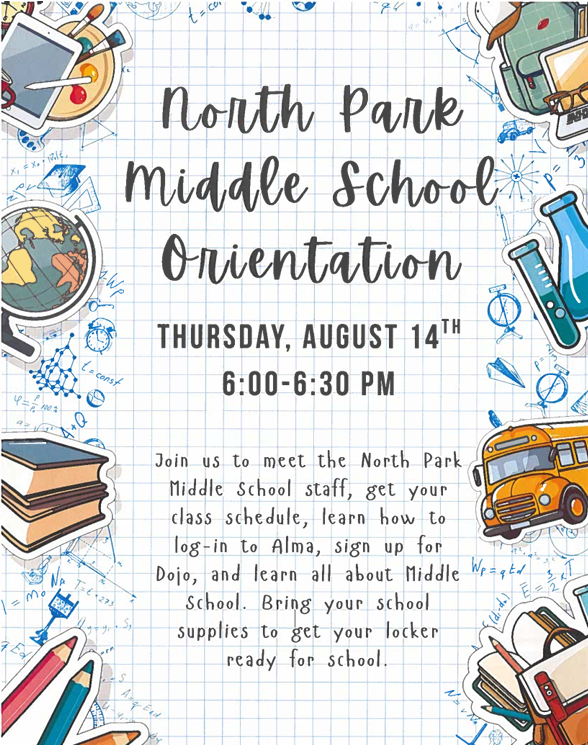 North Park Middle School Orientation

THURSDAY, AUGUST 14$^{TH}$
6:00-6:30 PM

Join us to meet the North Park Middle School staff, get your class schedule, learn how to log-in to Alma, sign up for Dojo, and learn all about Middle School. Bring your school supplies to get your locker ready for school.